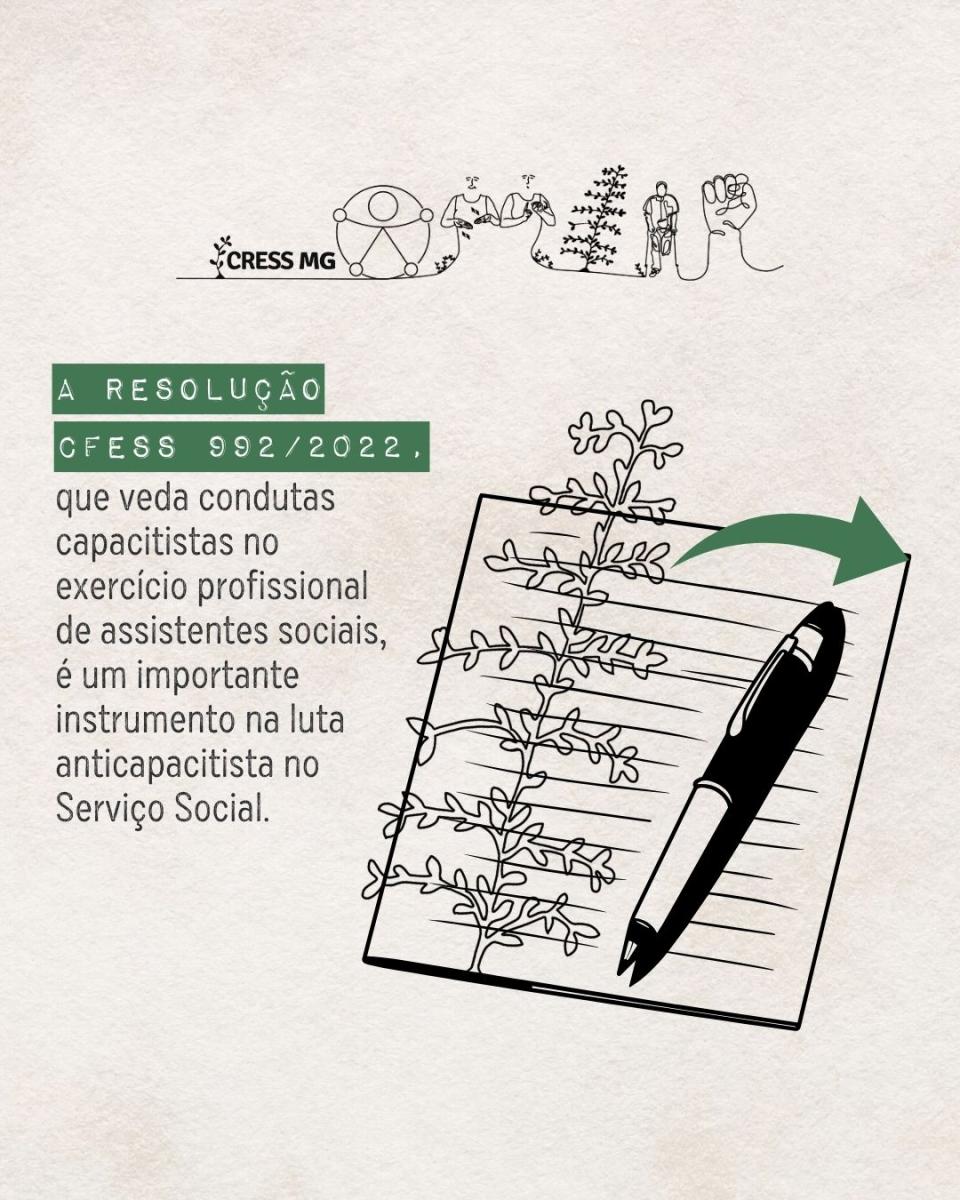 CRESS MG

A RESOLUÇÃO
CFESS 992/2022,

que veda condutas capacitistas no exercício profissional de assistentes sociais, é um importante instrumento na luta anticapacitista no Serviço Social.